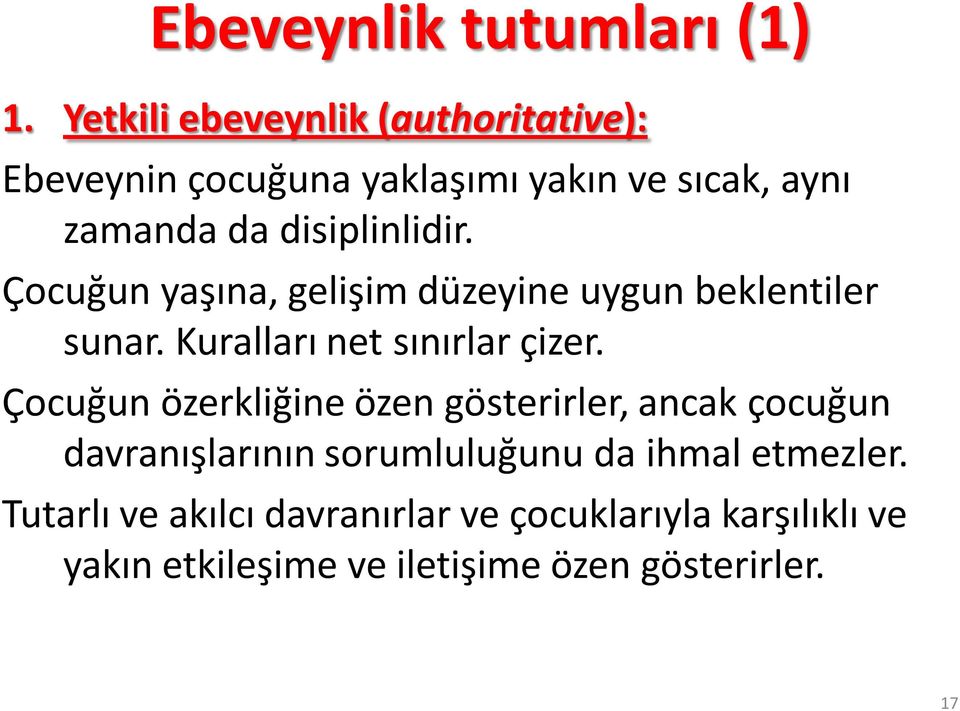 Ebeveynlik tutumları (1)

1. Yetkili ebeveynlik (authoritative):

Ebeveynin çocuğuna yaklaşımı yakın ve sıcak, aynı zamanda da disiplinlidir.

Çocuğun yaşına, gelişim düzeyine uygun beklentiler sunar. Kuralları net sınırlar çizer.

Çocuğun özerkliğine özen gösterirler, ancak çocuğun davranışlarının sorumluluğunu da ihmal etmezler.

Tutarlı ve akılcı davranırlar ve çocuklarıyla karşılıklı ve yakın etkileşime ve iletişime özen gösterirler.

17